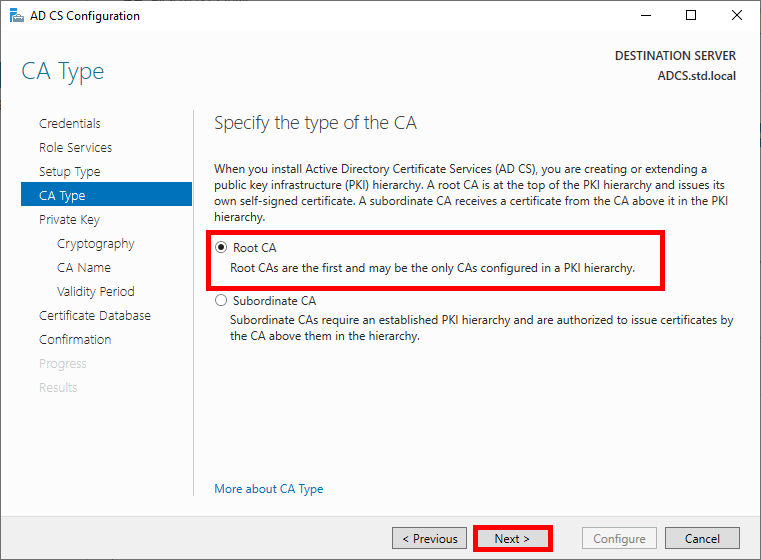 AD CS Configuration

CA Type

DESTINATION SERVER
ADCS.std.local

Credentials
Role Services
Setup Type
CA Type
Private Key
Cryptography
CA Name
Validity Period
Certificate Database
Confirmation
Progress
Results

Specify the type of the CA

When you install Active Directory Certificate Services (AD CS), you are creating or extending a public key infrastructure (PKI) hierarchy. A root CA is at the top of the PKI hierarchy and issues its own self-signed certificate. A subordinate CA receives a certificate from the CA above it in the PKI hierarchy.

Root CA
Root CAs are the first and may be the only CAs configured in a PKI hierarchy.

Subordinate CA
Subordinate CAs require an established PKI hierarchy and are authorized to issue certificates by the CA above them in the hierarchy.

More about CA Type

< Previous
Next >
Configure
Cancel